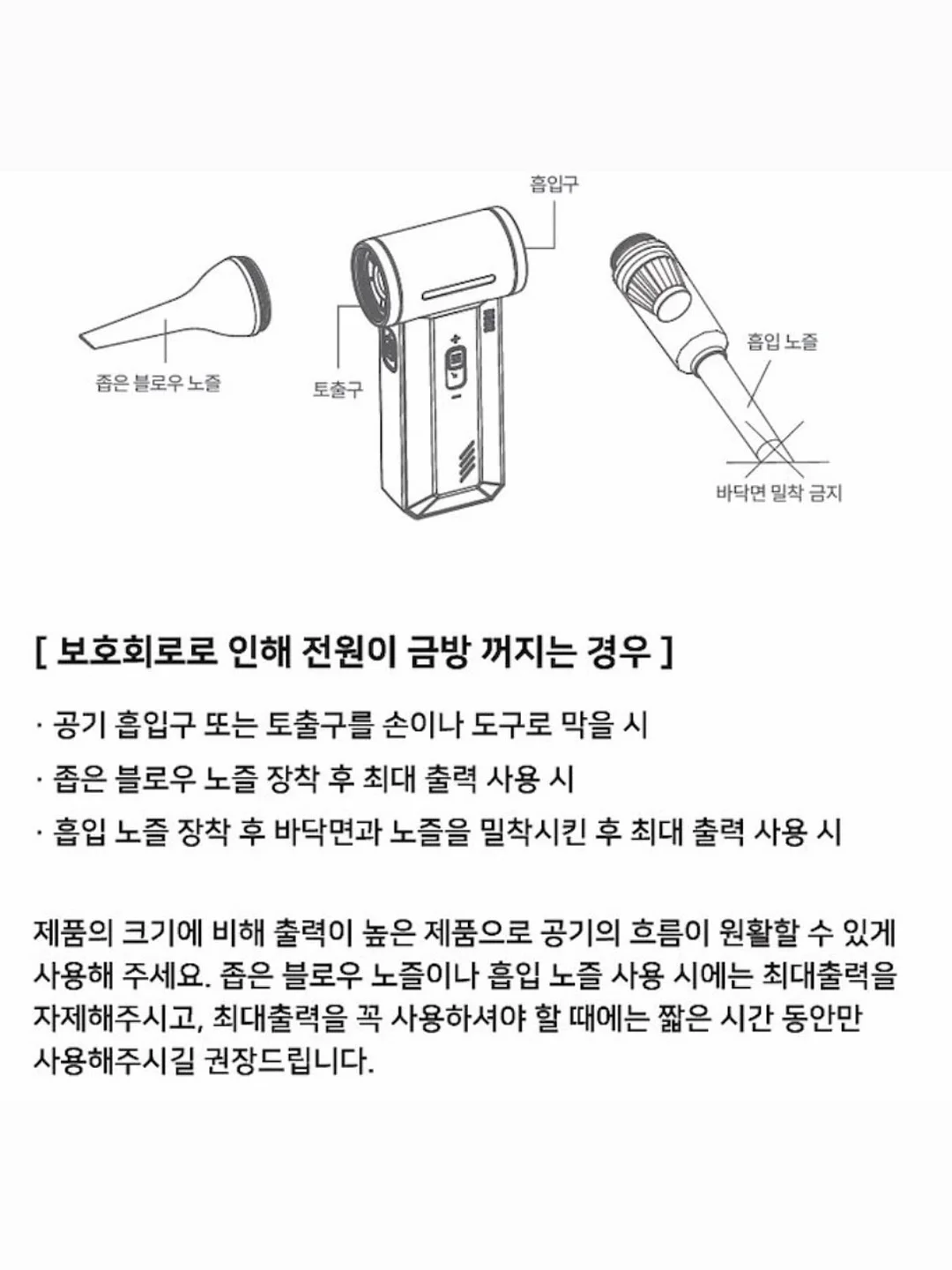 흡입구

좁은 블로우 노즐

토출구

흡입 노즐

바닥면 밀착 금지

[ 보호회로로 인해 전원이 금방 꺼지는 경우 ]

· 공기 흡입구 또는 토출구를 손이나 도구로 막을 시

· 좁은 블로우 노즐 장착 후 최대 출력 사용 시

· 흡입 노즐 장착 후 바닥면과 노즐을 밀착시킨 후 최대 출력 사용 시

제품의 크기에 비해 출력이 높은 제품으로 공기의 흐름이 원활할 수 있게 사용해 주세요. 좁은 블로우 노즐이나 흡입 노즐 사용 시에는 최대출력을 자제해주시고, 최대출력을 꼭 사용하셔야 할 때에는 짧은 시간 동안만 사용해주시길 권장드립니다.